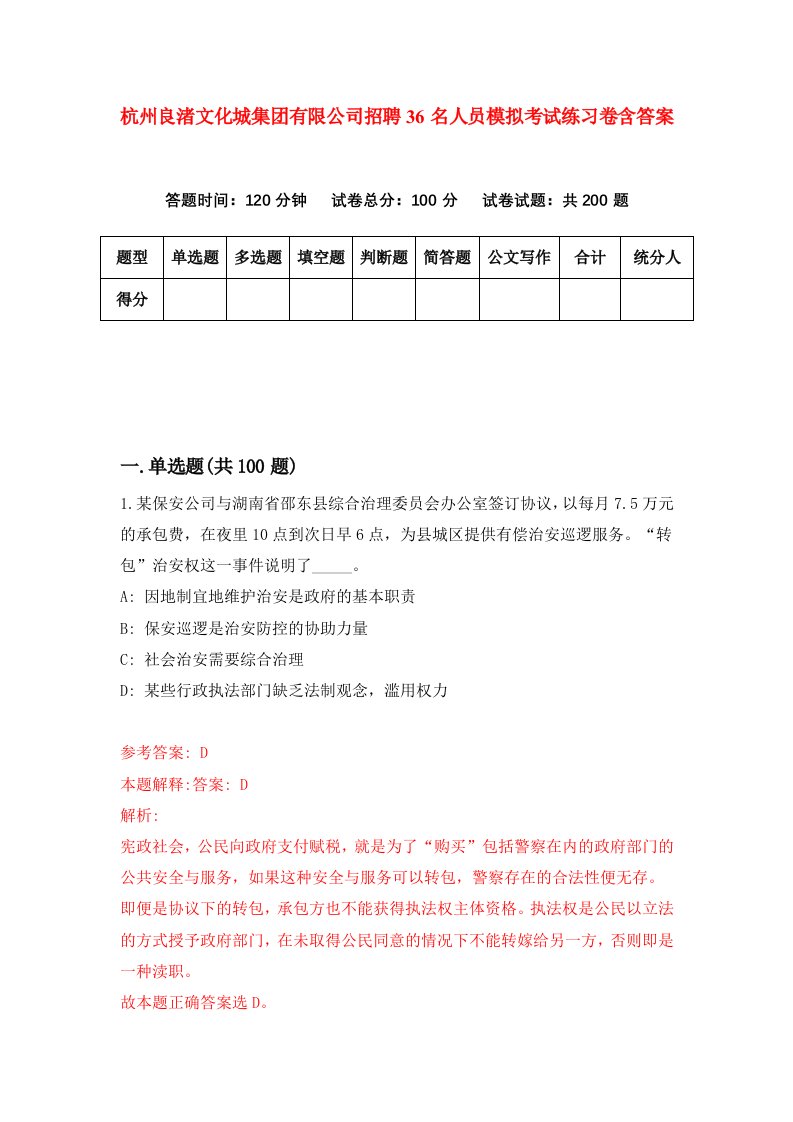 杭州良渚文化城集团有限公司招聘36名人员模拟考试练习卷含答案

答题时间：120分钟　试卷总分：100分　试卷试题：共200题

| 题型 | 单选题 | 多选题 | 填空题 | 判断题 | 简答题 | 公文写作 | 合计 | 统分人 |
|---|---|---|---|---|---|---|---|---|
| 得分 | | | | | | | | |

一.单选题(共100题)

1.某保安公司与湖南省邵东县综合治理委员会办公室签订协议，以每月7.5万元的承包费，在夜里10点到次日早6点，为县城区提供有偿治安巡逻服务。“转包”治安权这一事件说明了_____。

A: 因地制宜地维护治安是政府的基本职责

B: 保安巡逻是治安防控的协助力量

C: 社会治安需要综合治理

D: 某些行政执法部门缺乏法制观念，滥用权力

参考答案: D

本题解释:答案: D

解析:

宪政社会，公民向政府支付赋税，就是为了“购买”包括警察在内的政府部门的公共安全与服务，如果这种安全与服务可以转包，警察存在的合法性便无存。即便是协议下的转包，承包方也不能获得执法权主体资格。执法权是公民以立法的方式授予政府部门，在未取得公民同意的情况下不能转嫁给另一方，否则即是一种渎职。

故本题正确答案选D。